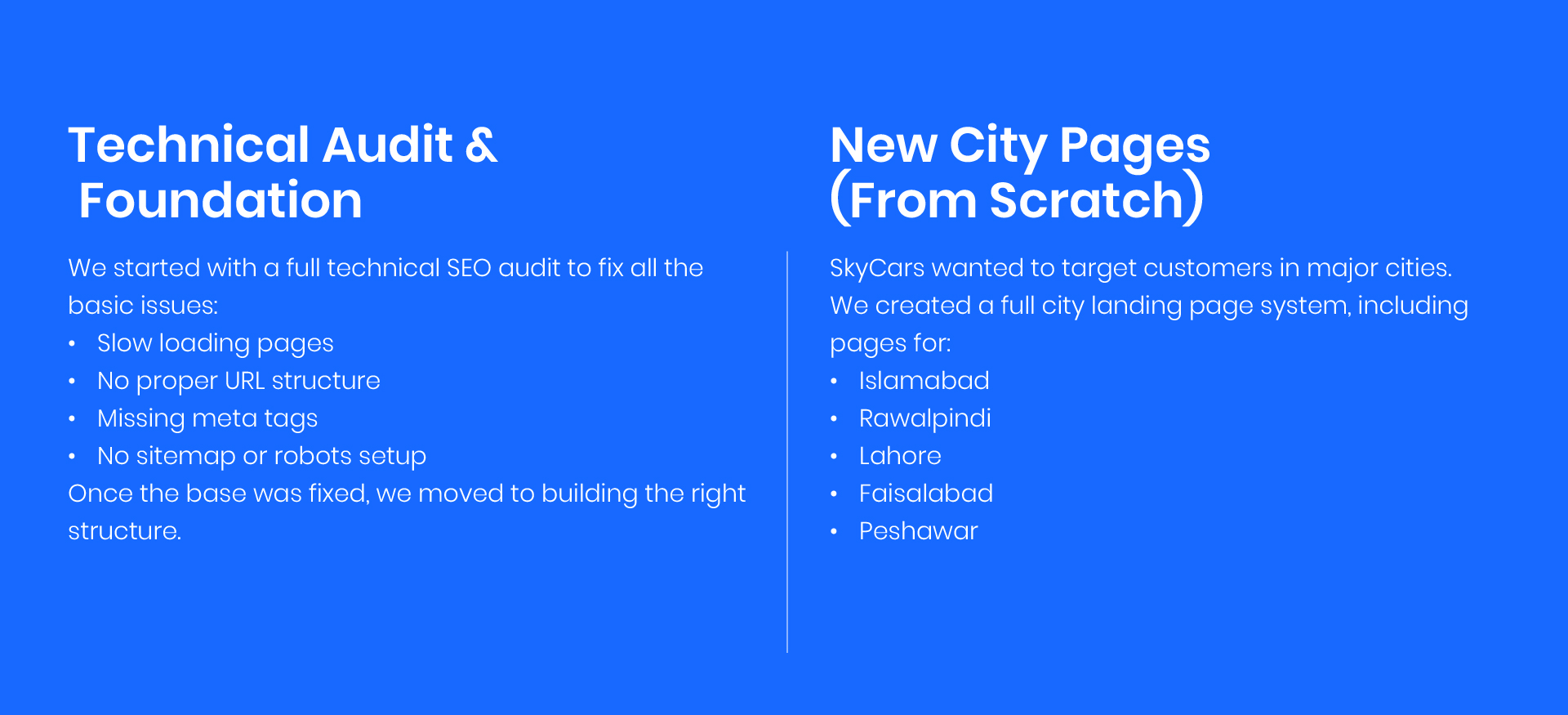 Technical Audit &
Foundation

We started with a full technical SEO audit to fix all the basic issues:

• Slow loading pages
• No proper URL structure
• Missing meta tags
• No sitemap or robots setup

Once the base was fixed, we moved to building the right structure.

New City Pages
(From Scratch)

SkyCars wanted to target customers in major cities. We created a full city landing page system, including pages for:

• Islamabad
• Rawalpindi
• Lahore
• Faisalabad
• Peshawar